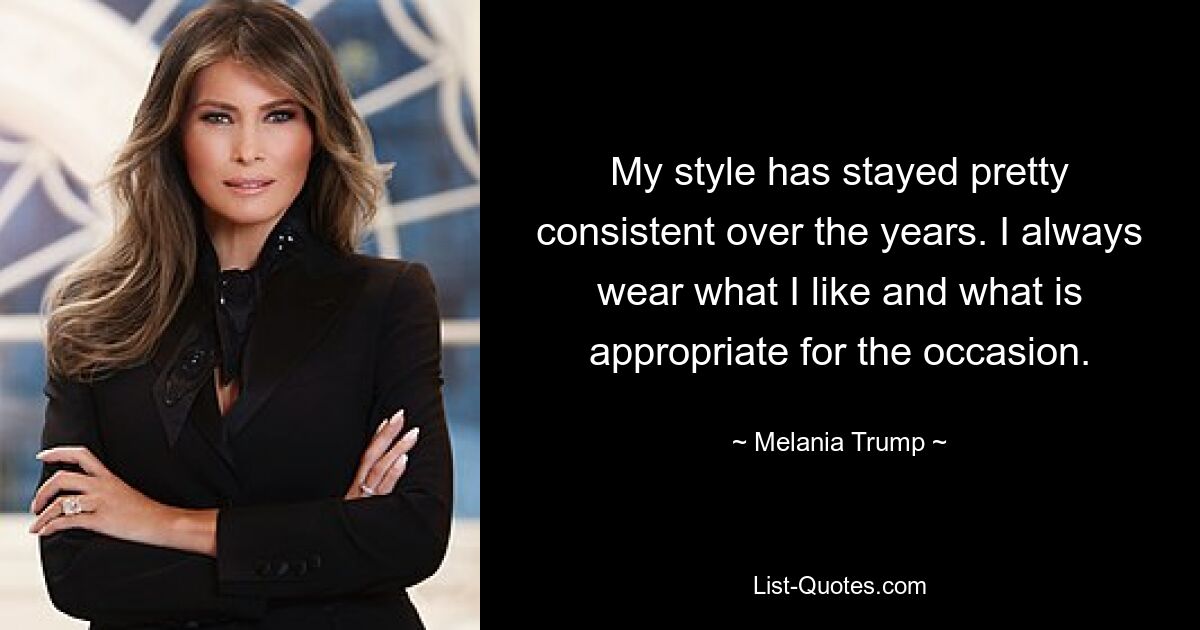 My style has stayed pretty consistent over the years. I always wear what I like and what is appropriate for the occasion.

~ Melania Trump ~

List-Quotes.com